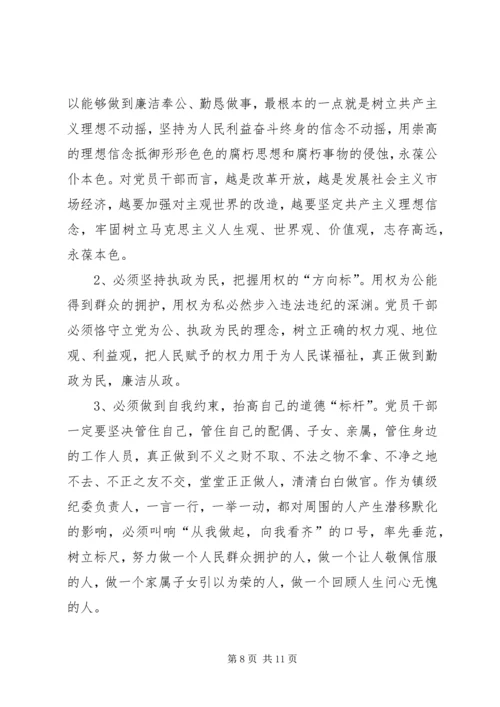 以能够做到廉洁奉公、勤恳做事，最根本的一点就是树立共产主义理想不动摇，坚持为人民利益奋斗终身的信念不动摇，用崇高的理想信念抵御形形色色的腐朽思想和腐朽事物的侵蚀，永葆公仆本色。对党员干部而言，越是改革开放，越是发展社会主义市场经济，越要加强对主观世界的改造，越要坚定共产主义理想信念，牢固树立马克思主义人生观、世界观、价值观，志存高远，永葆本色。

2、必须坚持执政为民，把握用权的“方向标”。用权为公能得到群众的拥护，用权为私必然步入违法违纪的深渊。党员干部必须恪守立党为公、执政为民的理念，树立正确的权力观、地位观、利益观，把人民赋予的权力用于为人民谋福祉，真正做到勤政为民，廉洁从政。

3、必须做到自我约束，抬高自己的道德“标杆”。党员干部一定要坚决管住自己，管住自己的配偶、子女、亲属，管住身边的工作人员，真正做到不义之财不取、不法之物不拿、不净之地不去、不正之友不交，堂堂正正做人，清清白白做官。作为镇级纪委负责人，一言一行，一举一动，都对周围的人产生潜移默化的影响，必须叫响“从我做起，向我看齐”的口号，率先垂范，树立标尺，努力做一个人民群众拥护的人，做一个让人敬佩信服的人，做一个家属子女引以为荣的人，做一个回顾人生问心无愧的人。

第 8 页 共 11 页